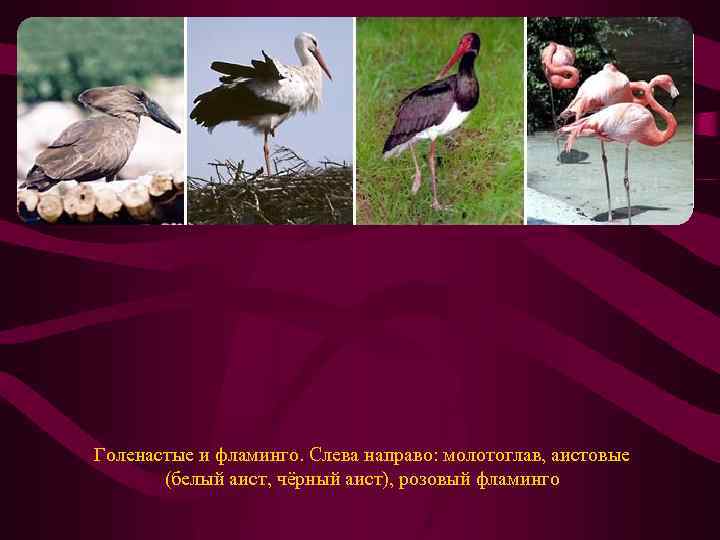 Голенастые и фламинго. Слева направо: молотоглав, аистовые (белый аист, чёрный аист), розовый фламинго